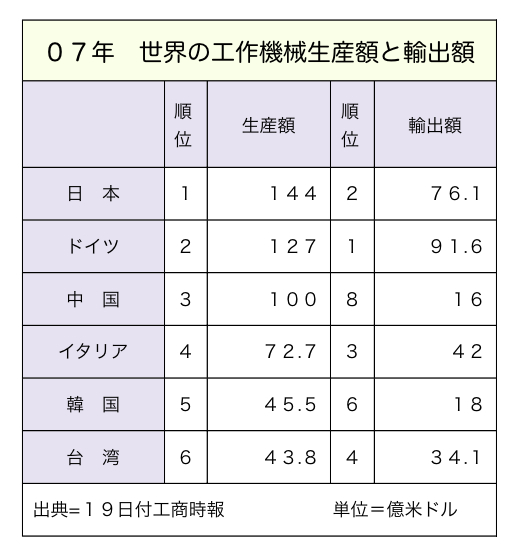 ０７年　世界の工作機械生産額と輸出額

|  | 順位 | 生産額 | 順位 | 輸出額 |
|---|---|---|---|---|
| 日　本 | 1 | １４４ | 2 | ７6.1 |
| ドイツ | 2 | １２７ | 1 | ９1.6 |
| 中　国 | 3 | １００ | 8 | １６ |
| イタリア | 4 | ７2.7 | 3 | ４２ |
| 韓　国 | 5 | ４5.5 | 6 | １８ |
| 台　湾 | 6 | ４3.8 | 4 | ３4.1 |

出典=１９日付工商時報　　単位＝億米ドル